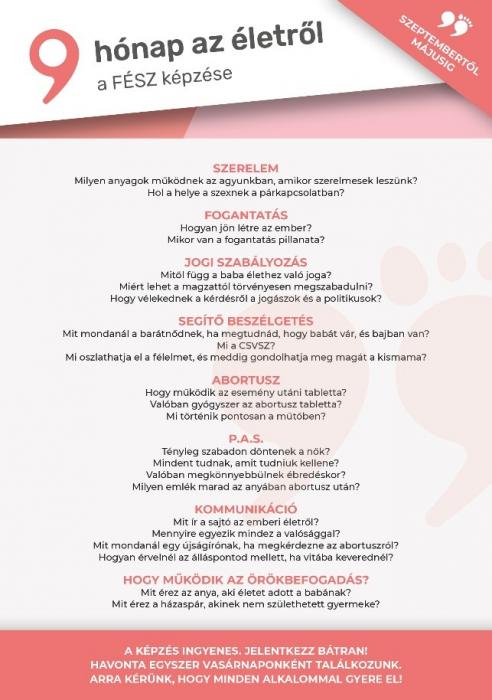 9 hónap az életről
a FÉSZ képzése

SZEPTEMBERTŐL MÁJUSIG

SZERELEM
Milyen anyagok működnek az agyunkban, amikor szerelmesek leszünk?
Hol a helye a szexnek a párkapcsolatban?

FOGANTATÁS
Hogyan jön létre az ember?
Mikor van a fogantatás pillanata?

JOGI SZABÁLYOZÁS
Mitől függ a baba élethez való joga?
Miért lehet a magzattól törvényesen megszabadulni?
Hogy vélekednek a kérdésről a jogászok és a politikusok?

SEGÍTŐ BESZÉLGETÉS
Mit mondanál a barátnődnek, ha megtudnád, hogy babát vár, és bajban van?
Mi a CSVSZ?
Mi oszlathatja el a félelmet, és meddig gondolhatja meg magát a kismama?

ABORTUSZ
Hogy működik az esemény utáni tabletta?
Valóban gyógyszer az abortusz tabletta?
Mi történik pontosan a műtőben?

P.A.S.
Tényleg szabadon döntenek a nők?
Mindent tudnak, amit tudniuk kellene?
Valóban megkönnyebbülnek ébredéskor?
Milyen emlék marad az anyában abortusz után?

KOMMUNIKÁCIÓ
Mit ír a sajtó az emberi életről?
Mennyire egyezik mindez a valósággal?
Mit mondanál egy újságírónak, ha megkérdezne az abortuszról?
Hogyan érvelnél az álláspontod mellett, ha vitába keverednél?

HOGY MŰKÖDIK AZ ÖRÖKBEFOGADÁS?
Mit érez az anya, aki életet adott a babának?
Mit érez a házaspár, akinek nem születhetett gyermeke?

A KÉPZÉS INGYENES. JELENTKEZZ BÁTRAN!
HAVONTA EGYSZER VASÁRNAPONKÉNT TALÁLKOZUNK.
ARRA KÉRÜNK, HOGY MINDEN ALKALOMMAL GYERE EL!